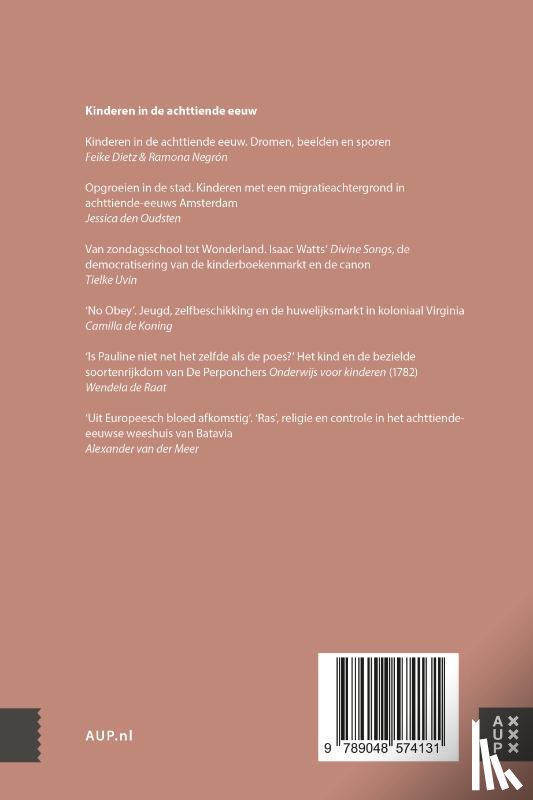 Kinderen in de achttiende eeuw

Kinderen in de achttiende eeuw. Dromen, beelden en sporen
Feike Dietz & Ramona Negrón

Opgroeien in de stad. Kinderen met een migratieachtergrond in achttiende-eeuws Amsterdam
Jessica den Oudsten

Van zondagsschool tot Wonderland. Isaac Watts' Divine Songs, de democratisering van de kinderboekenmarkt en de canon
Tielke Uvin

'No Obey'. Jeugd, zelfbeschikking en de huwelijksmarkt in koloniaal Virginia
Camilla de Koning

'Is Pauline niet net het zelfde als de poes?' Het kind en de bezielde soortenrijkdom van De Perponchers Onderwijs voor kinderen (1782)
Wendela de Raat

'Uit Europeesch bloed afkomstig'. 'Ras', religie en controle in het achttiende-eeuwse weeshuis van Batavia
Alexander van der Meer

AUP.nl

9 789048 574131

AUP